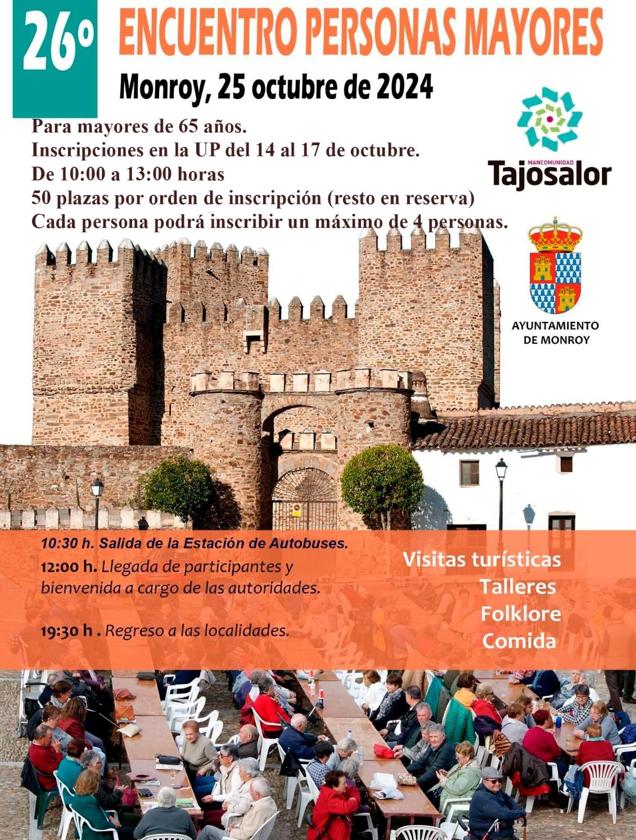 26º

ENCUENTRO PERSONAS MAYORES

Monroy, 25 octubre de 2024

Para mayores de 65 años.
Inscripciones en la UP del 14 al 17 de octubre.
De 10:00 a 13:00 horas
50 plazas por orden de inscripción (resto en reserva)
Cada persona podrá inscribir un máximo de 4 personas.

MANCOMUNIDAD
Tajosalor

AYUNTAMIENTO DE MONROY

10:30 h. Salida de la Estación de Autobuses.

12:00 h. Llegada de participantes y bienvenida a cargo de las autoridades.

19:30 h . Regreso a las localidades.

Visitas turísticas
Talleres
Folklore
Comida